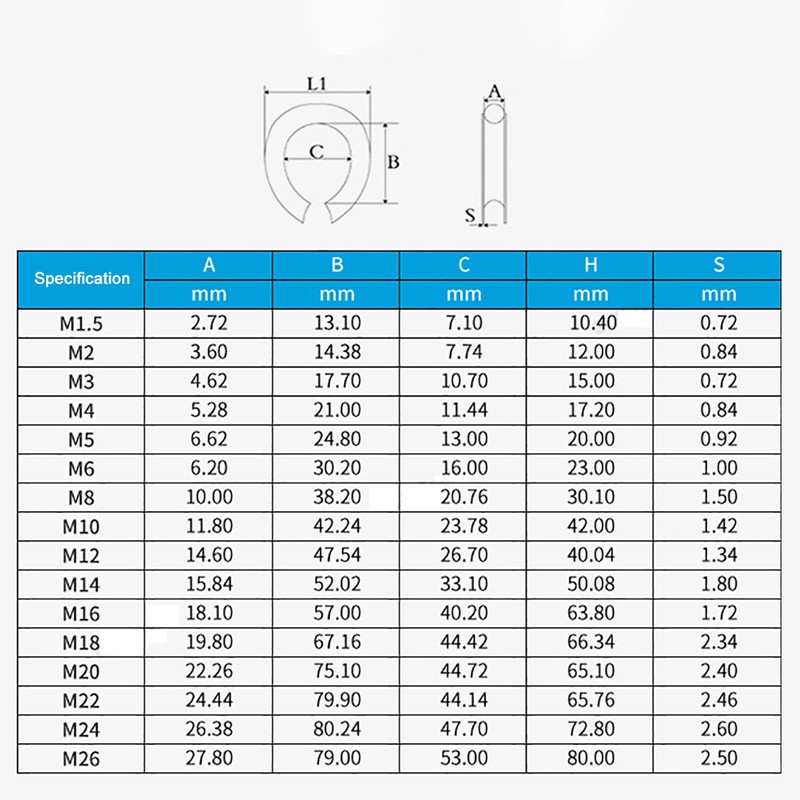 L1

C

B

A

S

| Specification | A | B | C | H | S |
|---|---|---|---|---|---|
| | mm | mm | mm | mm | mm |
| M1.5 | 2.72 | 13.10 | 7.10 | 10.40 | 0.72 |
| M2 | 3.60 | 14.38 | 7.74 | 12.00 | 0.84 |
| M3 | 4.62 | 17.70 | 10.70 | 15.00 | 0.72 |
| M4 | 5.28 | 21.00 | 11.44 | 17.20 | 0.84 |
| M5 | 6.62 | 24.80 | 13.00 | 20.00 | 0.92 |
| M6 | 6.20 | 30.20 | 16.00 | 23.00 | 1.00 |
| M8 | 10.00 | 38.20 | 20.76 | 30.10 | 1.50 |
| M10 | 11.80 | 42.24 | 23.78 | 42.00 | 1.42 |
| M12 | 14.60 | 47.54 | 26.70 | 40.04 | 1.34 |
| M14 | 15.84 | 52.02 | 33.10 | 50.08 | 1.80 |
| M16 | 18.10 | 57.00 | 40.20 | 63.80 | 1.72 |
| M18 | 19.80 | 67.16 | 44.42 | 66.34 | 2.34 |
| M20 | 22.26 | 75.10 | 44.72 | 65.10 | 2.40 |
| M22 | 24.44 | 79.90 | 44.14 | 65.76 | 2.46 |
| M24 | 26.38 | 80.24 | 47.70 | 72.80 | 2.60 |
| M26 | 27.80 | 79.00 | 53.00 | 80.00 | 2.50 |